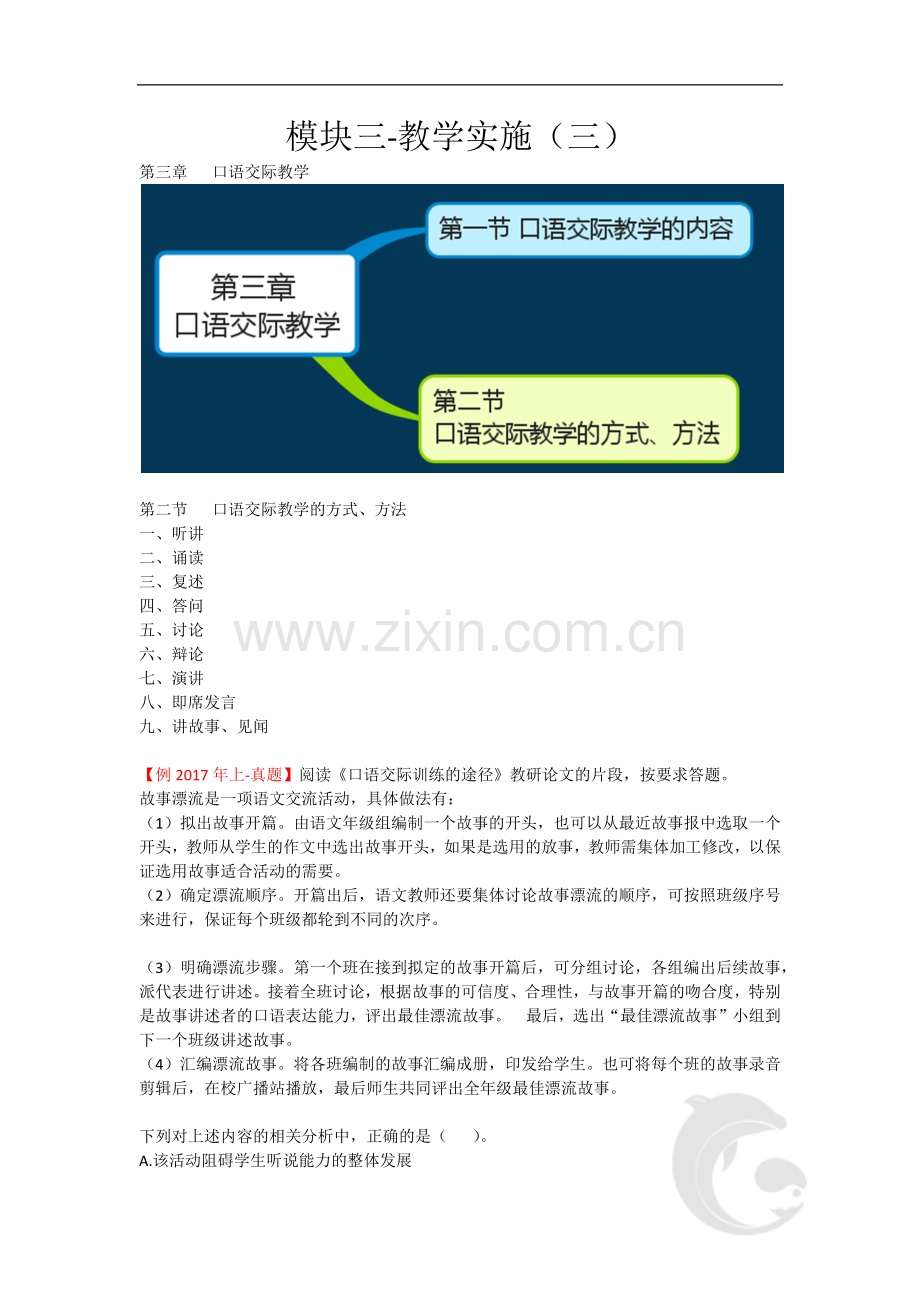 模块三-教学实施（三）

第三章　口语交际教学

第三章
口语交际教学

第一节 口语交际教学的内容

第二节
口语交际教学的方式、方法

第二节　口语交际教学的方式、方法
一、听讲
二、诵读
三、复述
四、答问
五、讨论
六、辩论
七、演讲
八、即席发言
九、讲故事、见闻

www.zixin.com.cn

【例 2017 年上-真题】阅读《口语交际训练的途径》教研论文的片段，按要求答题。
故事漂流是一项语文交流活动，具体做法有：
（1）拟出故事开篇。由语文年级组编制一个故事的开头，也可以从最近故事报中选取一个开头，教师从学生的作文中选出故事开头，如果是选用的故事，教师需集体加工修改，以保证选用故事适合活动的需要。
（2）确定漂流顺序。开篇出后，语文教师还要集体讨论故事漂流的顺序，可按照班级序号来进行，保证每个班级都轮到不同的次序。

（3）明确漂流步骤。第一个班在接到拟定的故事开篇后，可分组讨论，各组编出后续故事，派代表进行讲述。接着全班讨论，根据故事的可信度、合理性，与故事开篇的吻合度，特别是故事讲述者的口语表达能力，评出最佳漂流故事。　最后，选出“最佳漂流故事”小组到下一个班级讲述故事。
（4）汇编漂流故事。将各班编制的故事汇编成册，印发给学生。也可将每个班的故事录音剪辑后，在校广播站播放，最后师生共同评出全年级最佳漂流故事。

下列对上述内容的相关分析中，正确的是（　）。
A.该活动阻碍学生听说能力的整体发展